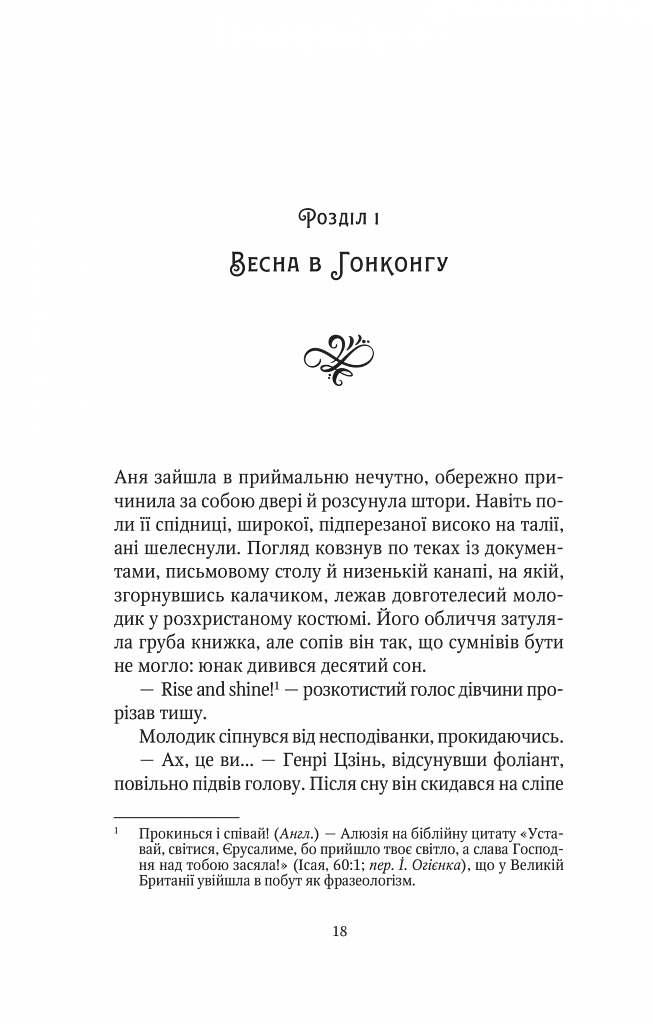 Розділ 1

Весна в Гонконгу

Аня зайшла в приймальню нечутно, обережно причинила за собою двері й розсунула штори. Навіть поли її спідниці, широкої, підперезаної високо на талії, ані шелеснули. Погляд ковзнув по теках із документами, письмовому столу й низенькій канапі, на якій, згорнувшись калачиком, лежав довготелесий молодик у розхристаному костюмі. Його обличчя затуляла груба книжка, але сопів він так, що сумнівів бути не могло: юнак дивився десятий сон.

— Rise and shine!$^1$ — розкотистий голос дівчини прорізав тишу.

Молодик сіпнувся від несподіванки, прокидаючись.

— Ах, це ви... — Генрі Цзінь, відсунувши фоліант, повільно підвів голову. Після сну він скидався на сліпе

$^1$ Прокинься і співай! (Англ.) — Алюзія на біблійну цитату «Уставай, світися, Єрусалиме, бо прийшло твоє світло, а слава Господня над тобою засяла!» (Ісая, 60:1; пер. І. Огієнка), що у Великій Британії увійшла в побут як фразеологізм.

18